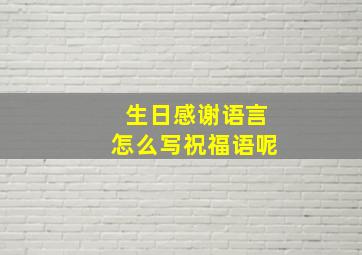 生日感谢语言
怎么写祝福语呢